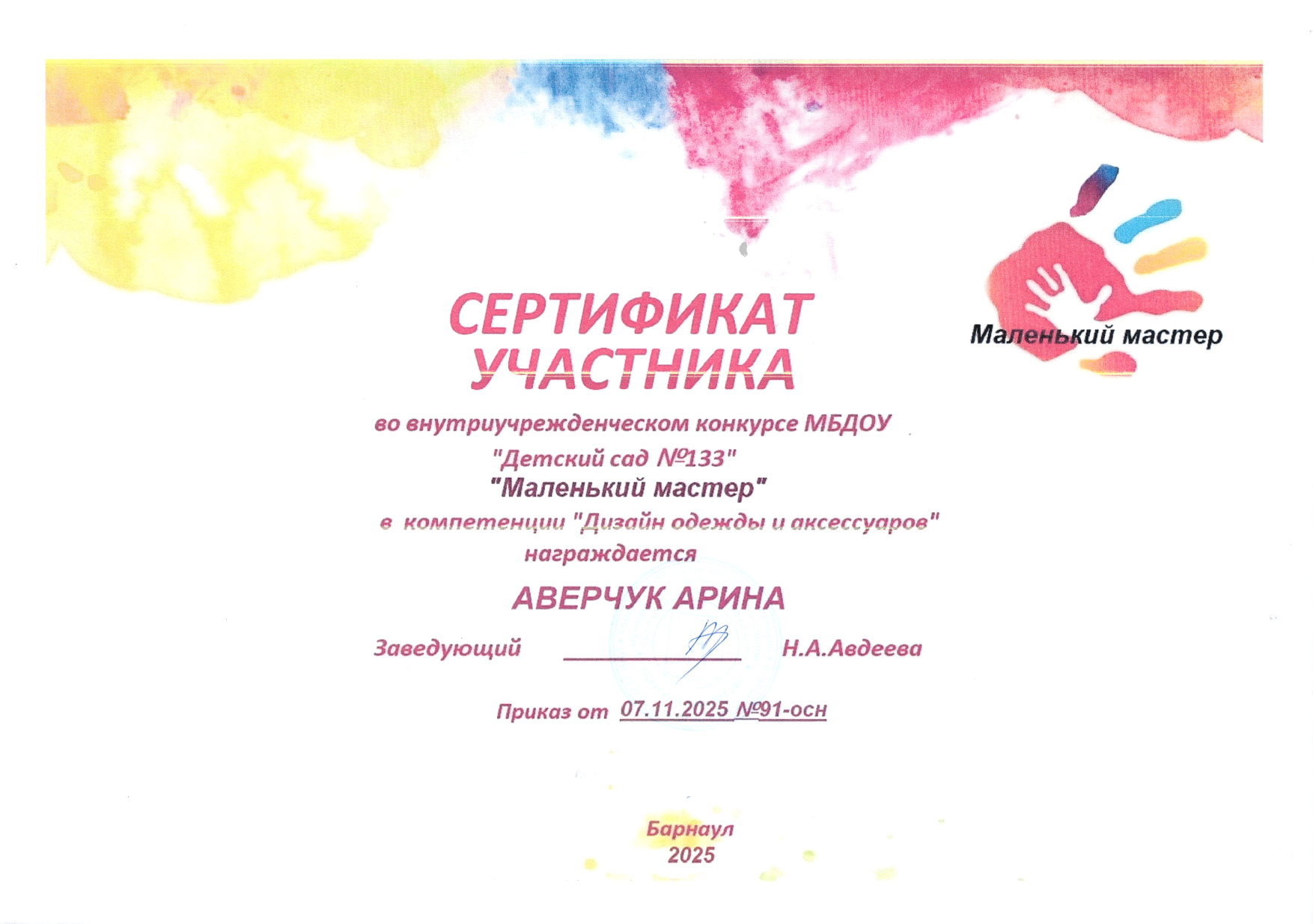 Маленький мастер

СЕРТИФИКАТ
УЧАСТНИКА

во внутриучрежденческом конкурсе МБДОУ
"Детский сад №133"
"Маленький мастер"
в компетенции "Дизайн одежды и аксессуаров"
награждается

АВЕРЧУК АРИНА

Заведующий ____ Н.А.Авдеева

Приказ от 07.11.2025 №91-осн

Барнаул
2025